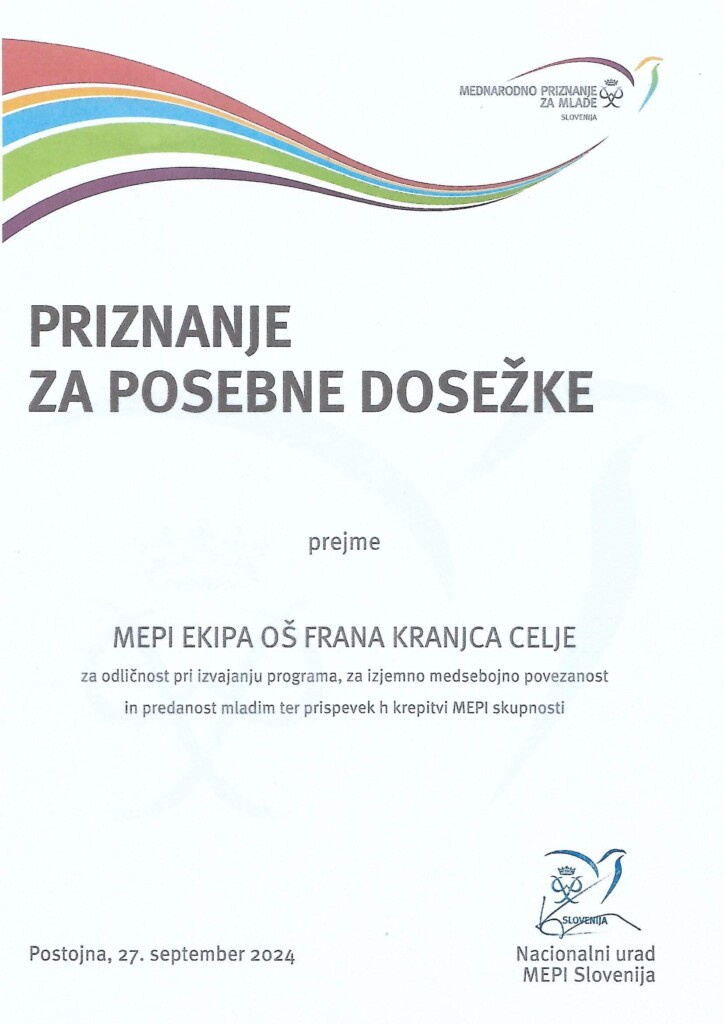 MEDNARODNO PRIZNANJE ZA MLADE
SLOVENIJA

PRIZNANJE
ZA POSEBNE DOSEŽKE

prejme

MEPI EKIPA OŠ FRANA KRANJCA CELJE
za odličnost pri izvajanju programa, za izjemno medsebojno povezanost in predanost mladim ter prispevek h krepitvi MEPI skupnosti

SLOVENIJA

Postojna, 27. september 2024

Nacionalni urad
MEPI Slovenija